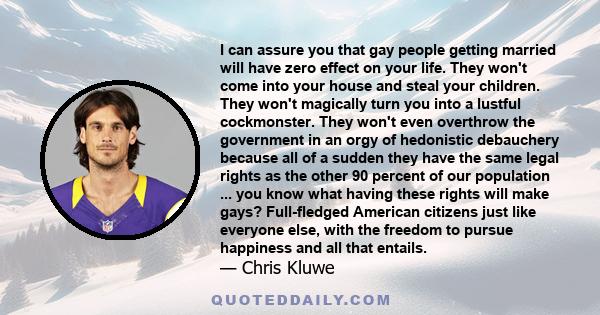 I can assure you that gay people getting married will have zero effect on your life. They won't come into your house and steal your children. They won't magically turn you into a lustful cockmonster. They won't even overthrow the government in an orgy of hedonistic debauchery because all of a sudden they have the same legal rights as the other 90 percent of our population ... you know what having these rights will make gays? Full-fledged American citizens just like everyone else, with the freedom to pursue happiness and all that entails.
— Chris Kluwe

QUOTEDDAILY.COM